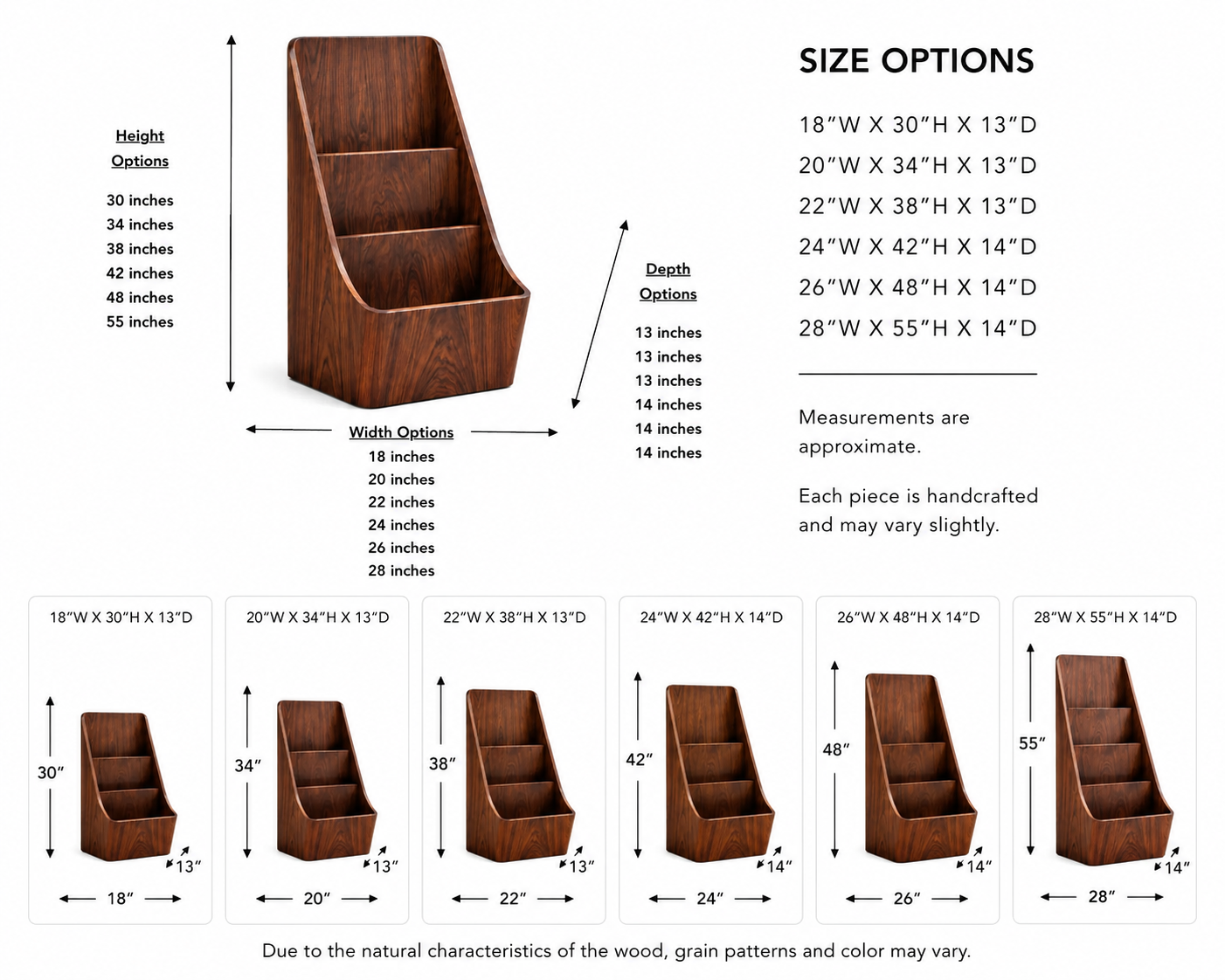 Height Options

30 inches
34 inches
38 inches
42 inches
48 inches
55 inches

Width Options
18 inches
20 inches
22 inches
24 inches
26 inches
28 inches

Depth Options

13 inches
13 inches
13 inches
14 inches
14 inches
14 inches

SIZE OPTIONS

18″W X 30″H X 13″D
20″W X 34″H X 13″D
22″W X 38″H X 13″D
24″W X 42″H X 14″D
26″W X 48″H X 14″D
28″W X 55″H X 14″D

Measurements are approximate.

Each piece is handcrafted and may vary slightly.

18″W X 30″H X 13″D
30″
13″
18″

20″W X 34″H X 13″D
34″
13″
20″

22″W X 38″H X 13″D
38″
13″
22″

24″W X 42″H X 14″D
42″
14″
24″

26″W X 48″H X 14″D
48″
14″
26″

28″W X 55″H X 14″D
55″
14″
28″

Due to the natural characteristics of the wood, grain patterns and color may vary.